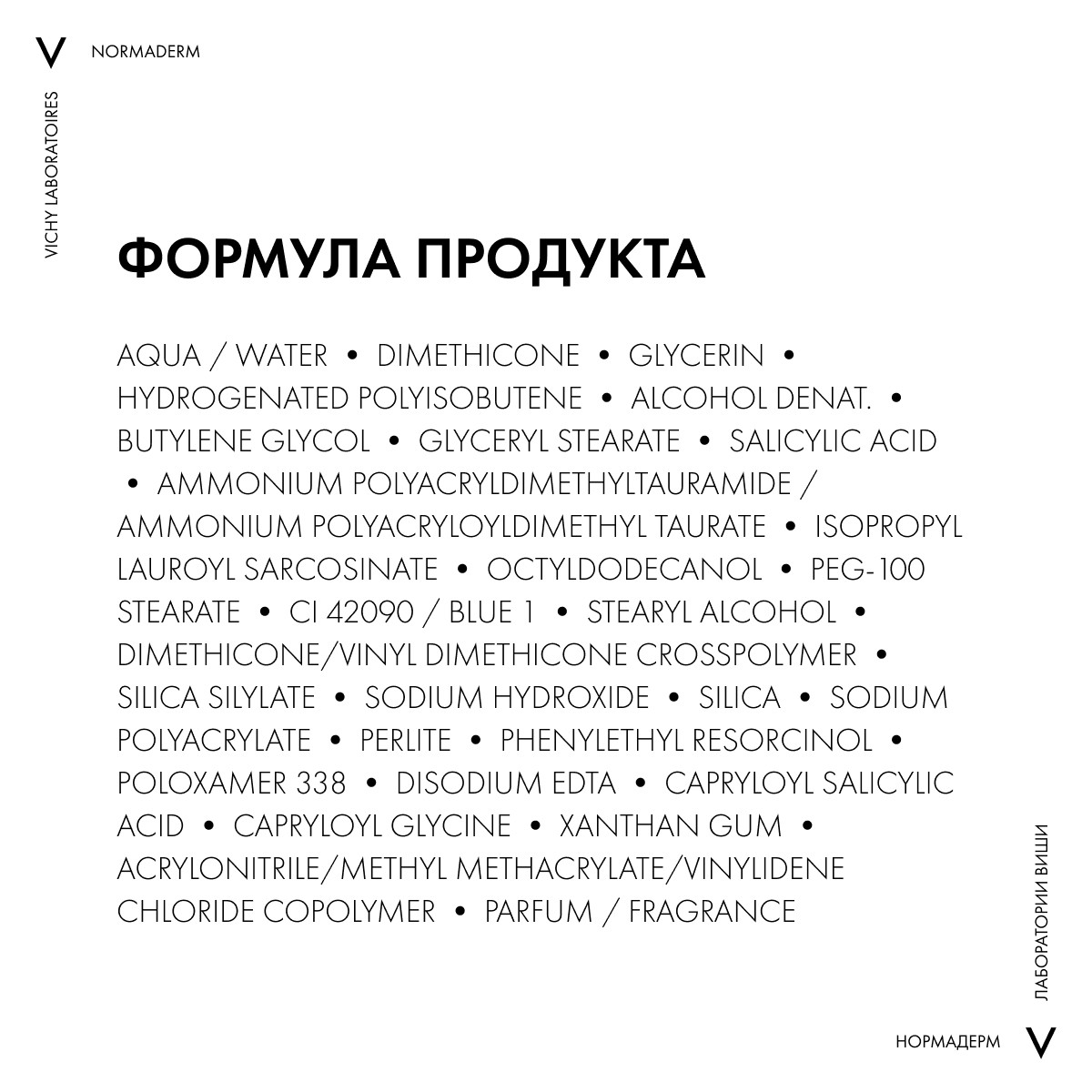 V NORMADERM

VICHY LABORATOIRES

ФОРМУЛА ПРОДУКТА

AQUA / WATER • DIMETHICONE • GLYCERIN • HYDROGENATED POLYISOBUTENE • ALCOHOL DENAT. • BUTYLENE GLYCOL • GLYCERYL STEARATE • SALICYLIC ACID • AMMONIUM POLYACRYLDIMETHYLTAURAMIDE / AMMONIUM POLYACRYLOYLDIMETHYL TAURATE • ISOPROPYL LAUROYL SARCOSINATE • OCTYLDODECANOL • PEG-100 STEARATE • CI 42090 / BLUE 1 • STEARYL ALCOHOL • DIMETHICONE/VINYL DIMETHICONE CROSSPOLYMER • SILICA SILYLATE • SODIUM HYDROXIDE • SILICA • SODIUM POLYACRYLATE • PERLITE • PHENYLETHYL RESORCINOL • POLOXAMER 338 • DISODIUM EDTA • CAPRYLOYL SALICYLIC ACID • CAPRYLOYL GLYCINE • XANTHAN GUM • ACRYLONITRILE/METHYL METHACRYLATE/VINYLIDENE CHLORIDE COPOLYMER • PARFUM / FRAGRANCE

ЛАБОРАТОРИИ ВИШИ

НОРМАДЕРМ V